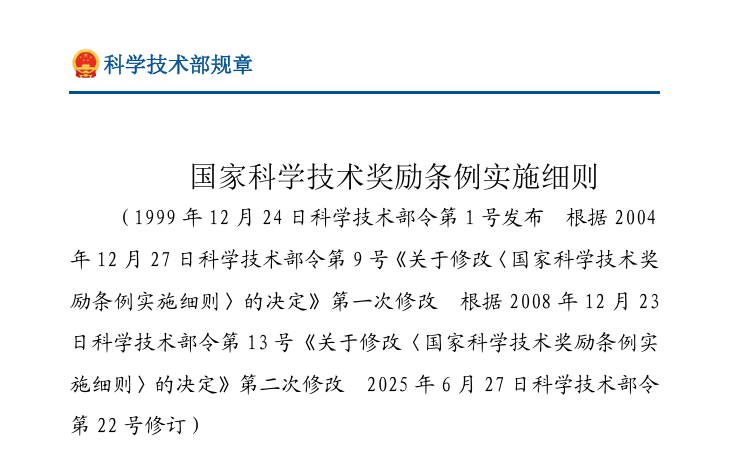 科学技术部规章

国家科学技术奖励条例实施细则

（1999年12月24日科学技术部令第1号发布 根据2004年12月27日科学技术部令第9号《关于修改〈国家科学技术奖励条例实施细则〉的决定》第一次修改 根据2008年12月23日科学技术部令第13号《关于修改〈国家科学技术奖励条例实施细则〉的决定》第二次修改 2025年6月27日科学技术部令第22号修订）